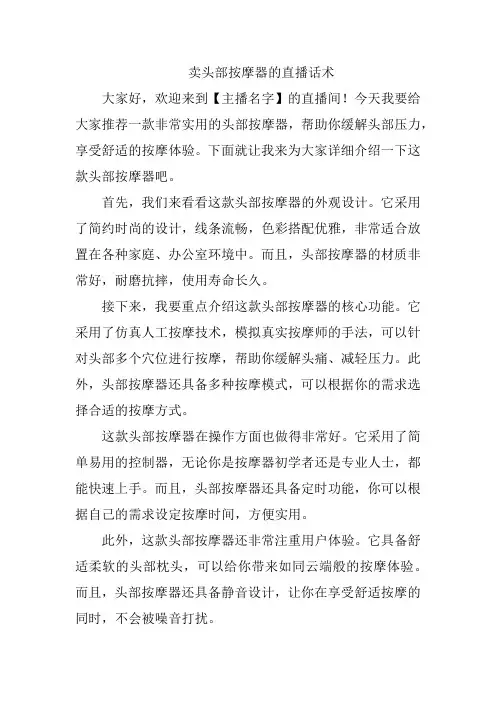 卖头部按摩器的直播话术

大家好，欢迎来到【主播名字】的直播间！今天我要给大家推荐一款非常实用的头部按摩器，帮助你缓解头部压力，享受舒适的按摩体验。下面就让我来为大家详细介绍一下这款头部按摩器吧。

首先，我们来看看这款头部按摩器的外观设计。它采用了简约时尚的设计，线条流畅，色彩搭配优雅，非常适合放置在各种家庭、办公室环境中。而且，头部按摩器的材质非常好，耐磨抗摔，使用寿命长久。

接下来，我要重点介绍这款头部按摩器的核心功能。它采用了仿真人工按摩技术，模拟真实按摩师的手法，可以针对头部多个穴位进行按摩，帮助你缓解头痛、减轻压力。此外，头部按摩器还具备多种按摩模式，可以根据你的需求选择合适的按摩方式。

这款头部按摩器在操作方面也做得非常好。它采用了简单易用的控制器，无论你是按摩器初学者还是专业人士，都能快速上手。而且，头部按摩器还具备定时功能，你可以根据自己的需求设定按摩时间，方便实用。

此外，这款头部按摩器还非常注重用户体验。它具备舒适柔软的头部枕头，可以给你带来如同云端般的按摩体验。而且，头部按摩器还具备静音设计，让你在享受舒适按摩的同时，不会被噪音打扰。